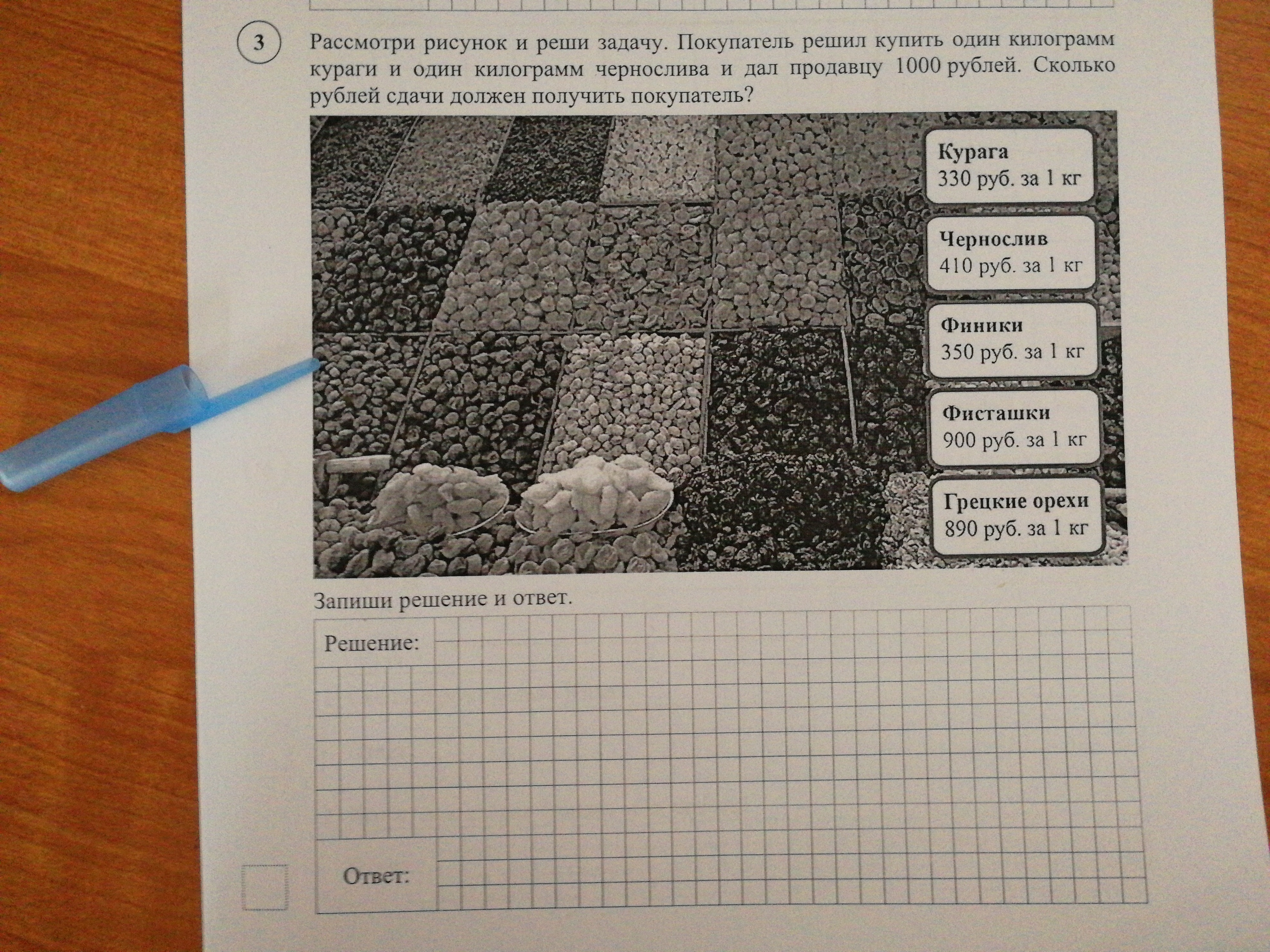 3

Рассмотри рисунок и реши задачу. Покупатель решил купить один килограмм кураги и один килограмм чернослива и дал продавцу 1000 рублей. Сколько рублей сдачи должен получить покупатель?

Курага
330 руб. за 1 кг

Чернослив
410 руб. за 1 кг

Финики
350 руб. за 1 кг

Фисташки
900 руб. за 1 кг

Грецкие орехи
890 руб. за 1 кг

Запиши решение и ответ.

Решение:

Ответ: